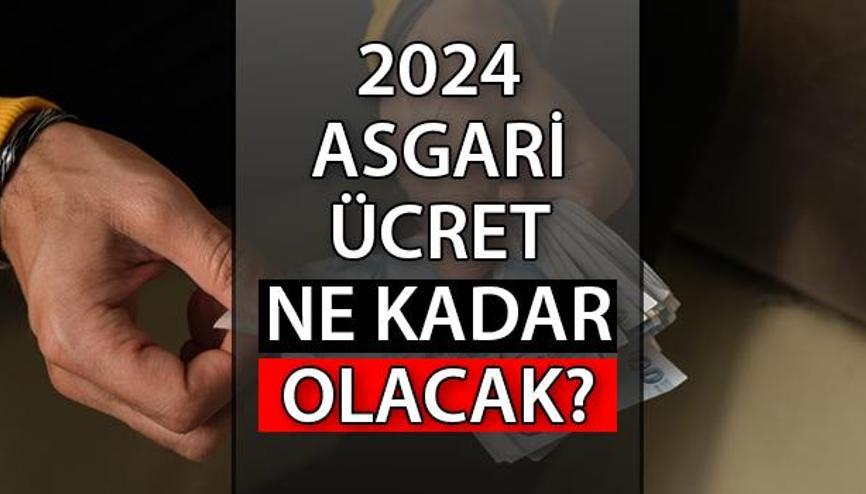 2024
ASGARİ
ÜCRET
NE KADAR
OLACAK?